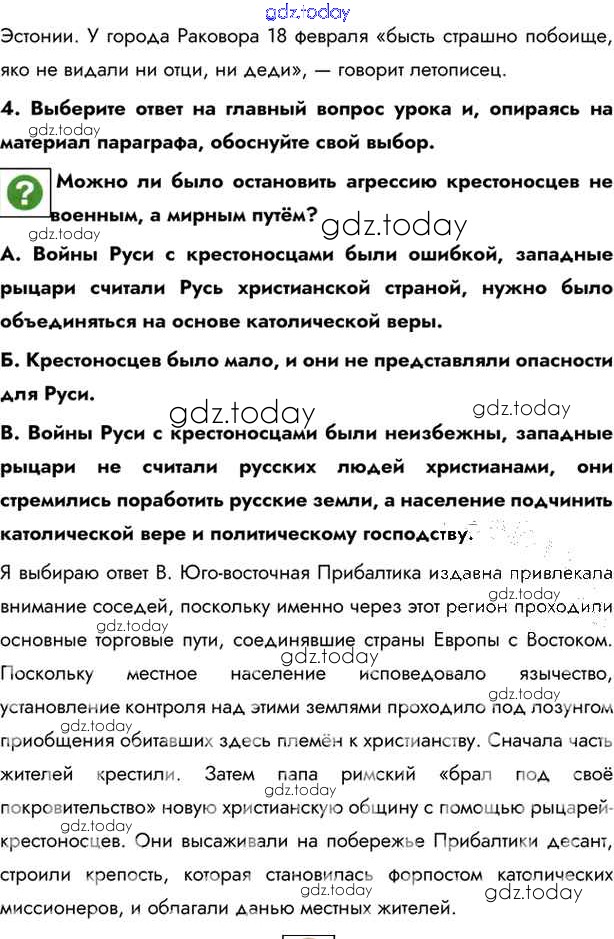 gdz.today

Эстонии. У города Раковора 18 февраля «бысть страшно побоище, яко не видали ни отци, ни деди», — говорит летописец.

4. Выберите ответ на главный вопрос урока и, опираясь на материал параграфа, обоснуйте свой выбор.

gdz.today

Можно ли было остановить агрессию крестоносцев не военным, а мирным путём?

gdz.today gdz.today

А. Войны Руси с крестоносцами были ошибкой, западные рыцари считали Русь христианской страной, нужно было объединяться на основе католической веры.

Б. Крестоносцев было мало, и они не представляли опасности для Руси.

gdz.today gdz.today

В. Войны Руси с крестоносцами были неизбежны, западные рыцари не считали русских людей христианами, они стремились поработить русские земли, а население подчинить католической вере и политическому господству.

Я выбираю ответ В. Юго-восточная Прибалтика издавна привлекала внимание соседей, поскольку именно через этот регион проходили основные торговые пути, соединявшие страны Европы с Востоком. Поскольку местное население исповедовало язычество, установление контроля над этими землями проходило под лозунгом приобщения обитавших здесь племён к христианству. Сначала часть жителей крестили. Затем папа римский «брал под своё покровительство» новую христианскую общину с помощью рыцарей-крестоносцев. Они высаживали на побережье Прибалтики десант, строили крепость, которая становилась форпостом католических миссионеров, и облагали данью местных жителей.

gdz.today gdz.today gdz.today gdz.today gdz.today gdz.today gdz.today gdz.today gdz.today